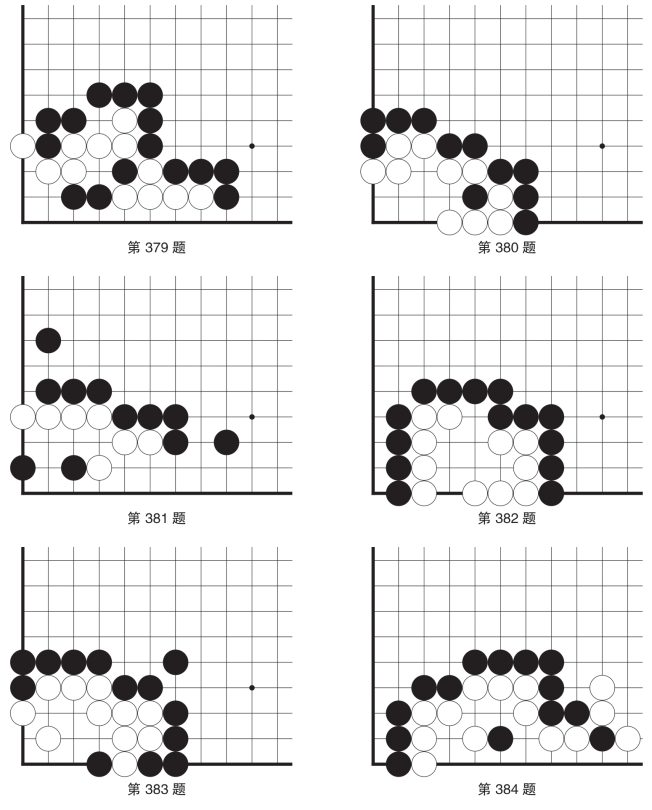 第 379 题

第 380 题

第 381 题

第 382 题

第 383 题

第 384 题